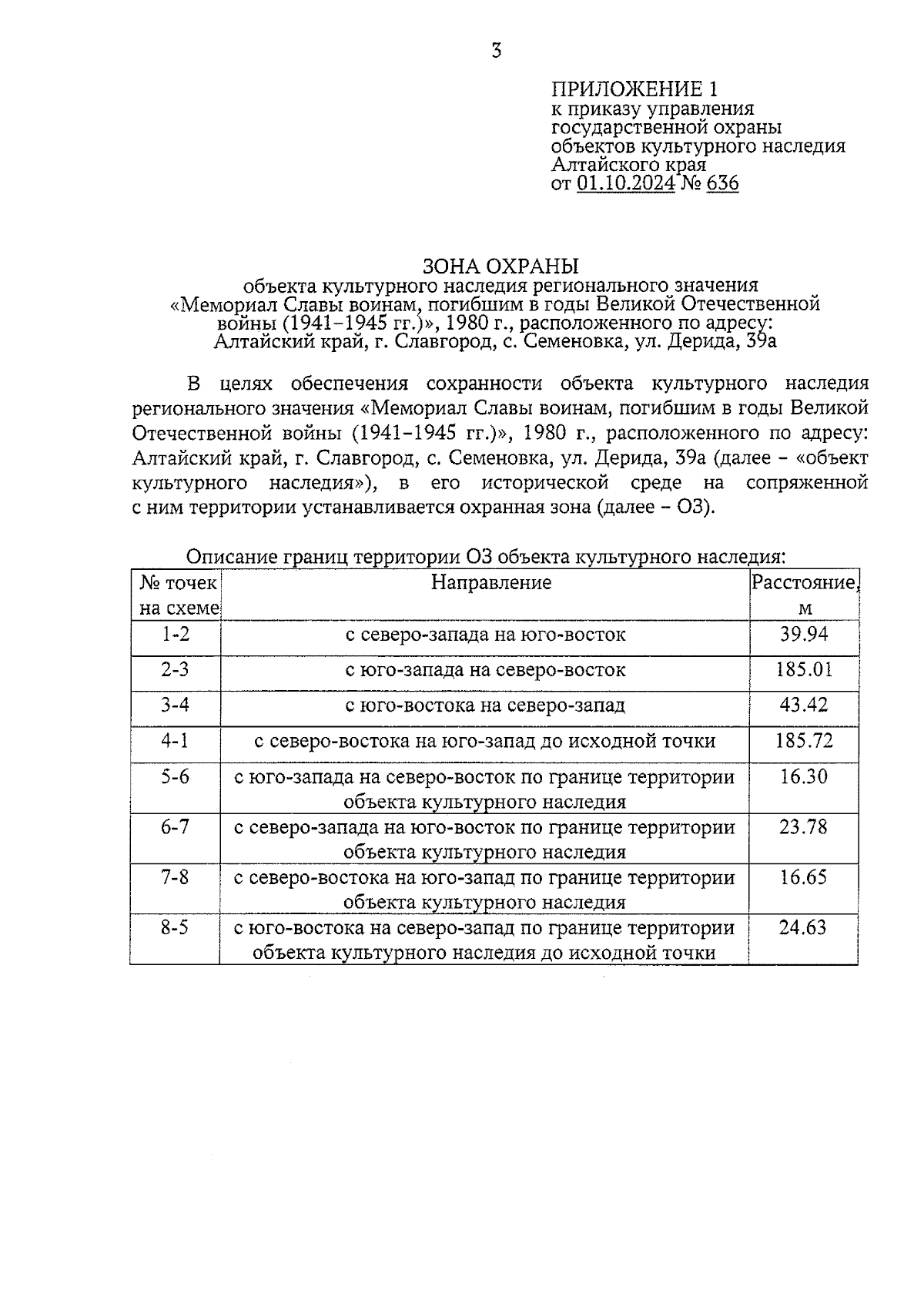 3

ПРИЛОЖЕНИЕ 1
к приказу управления
государственной охраны
объектов культурного наследия
Алтайского края
от 01.10.2024 № 636

ЗОНА ОХРАНЫ
объекта культурного наследия регионального значения
«Мемориал Славы воинам, погибшим в годы Великой Отечественной войны (1941–1945 гг.)», 1980 г., расположенного по адресу:
Алтайский край, г. Славгород, с. Семеновка, ул. Дерида, 39а

В целях обеспечения сохранности объекта культурного наследия регионального значения «Мемориал Славы воинам, погибшим в годы Великой Отечественной войны (1941–1945 гг.)», 1980 г., расположенного по адресу: Алтайский край, г. Славгород, с. Семеновка, ул. Дерида, 39а (далее – «объект культурного наследия»), в его исторической среде на сопряженной с ним территории устанавливается охранная зона (далее – ОЗ).

Описание границ территории ОЗ объекта культурного наследия:

| № точек на схеме | Направление | Расстояние, м |
|---|---|---|
| 1-2 | с северо-запада на юго-восток | 39.94 |
| 2-3 | с юго-запада на северо-восток | 185.01 |
| 3-4 | с юго-востока на северо-запад | 43.42 |
| 4-1 | с северо-востока на юго-запад до исходной точки | 185.72 |
| 5-6 | с юго-запада на северо-восток по границе территории объекта культурного наследия | 16.30 |
| 6-7 | с северо-запада на юго-восток по границе территории объекта культурного наследия | 23.78 |
| 7-8 | с северо-востока на юго-запад по границе территории объекта культурного наследия | 16.65 |
| 8-5 | с юго-востока на северо-запад по границе территории объекта культурного наследия до исходной точки | 24.63 |